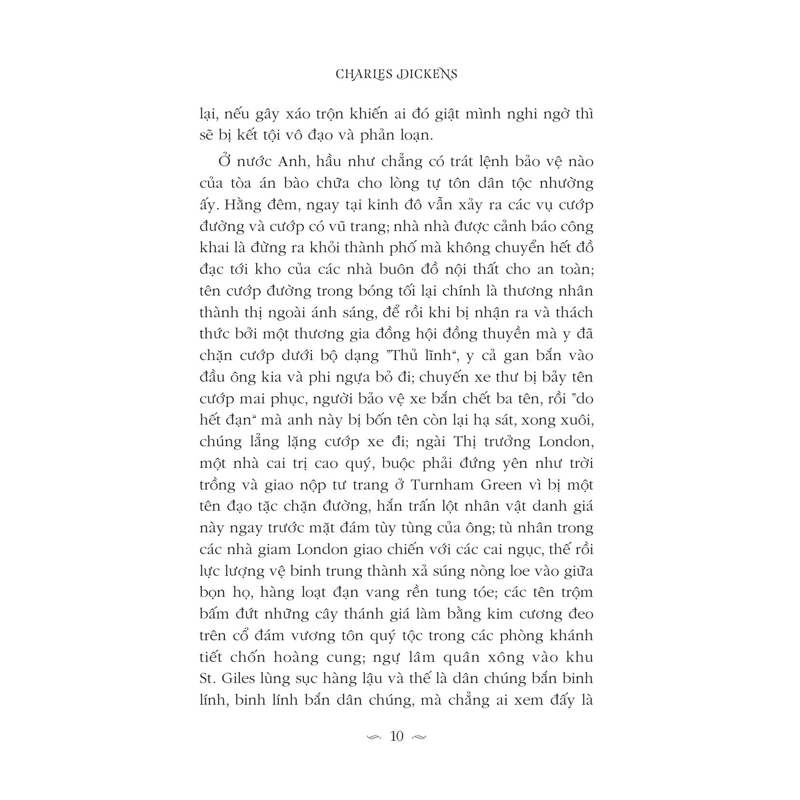 CHARLES DICKENS

lại, nếu gây xáo trộn khiến ai đó giật mình nghi ngờ thì sẽ bị kết tội vô đạo và phản loạn.

Ở nước Anh, hầu như chẳng có trát lệnh bảo vệ nào của tòa án bào chữa cho lòng tự tôn dân tộc nhường ấy. Hằng đêm, ngay tại kinh đô vẫn xảy ra các vụ cướp đường và cướp có vũ trang; nhà nhà được cảnh báo công khai là đừng ra khỏi thành phố mà không chuyển hết đồ đạc tới kho của các nhà buôn đồ nội thất cho an toàn; tên cướp đường trong bóng tối lại chính là thương nhân thành thị ngoài ánh sáng, để rồi khi bị nhận ra và thách thức bởi một thương gia đồng hội đồng thuyền mà y đã chặn cướp dưới bộ dạng "Thủ lĩnh", y cả gan bắn vào đầu ông kia và phi ngựa bỏ đi; chuyến xe thư bị bảy tên cướp mai phục, người bảo vệ xe bắn chết ba tên, rồi "do hết đạn" mà anh này bị bốn tên còn lại hạ sát, xong xuôi, chúng lẳng lặng cướp xe đi; ngài Thị trưởng London, một nhà cai trị cao quý, buộc phải đứng yên như trời trồng và giao nộp tư trang ở Turnham Green vì bị một tên đạo tặc chặn đường, hắn trấn lột nhân vật danh giá này ngay trước mặt đám tùy tùng của ông; tù nhân trong các nhà giam London giao chiến với các cai ngục, thế rồi lực lượng vệ binh trung thành xả súng nòng loe vào giữa bọn họ, hàng loạt đạn vang rền tung tóe; các tên trộm bấm đứt những cây thánh giá làm bằng kim cương đeo trên cổ đám vương tôn quý tộc trong các phòng khánh tiết chốn hoàng cung; ngự lâm quân xông vào khu St. Giles lùng sục hàng lậu và thế là dân chúng bắn binh lính, binh lính bắn dân chúng, mà chẳng ai xem đấy là

10